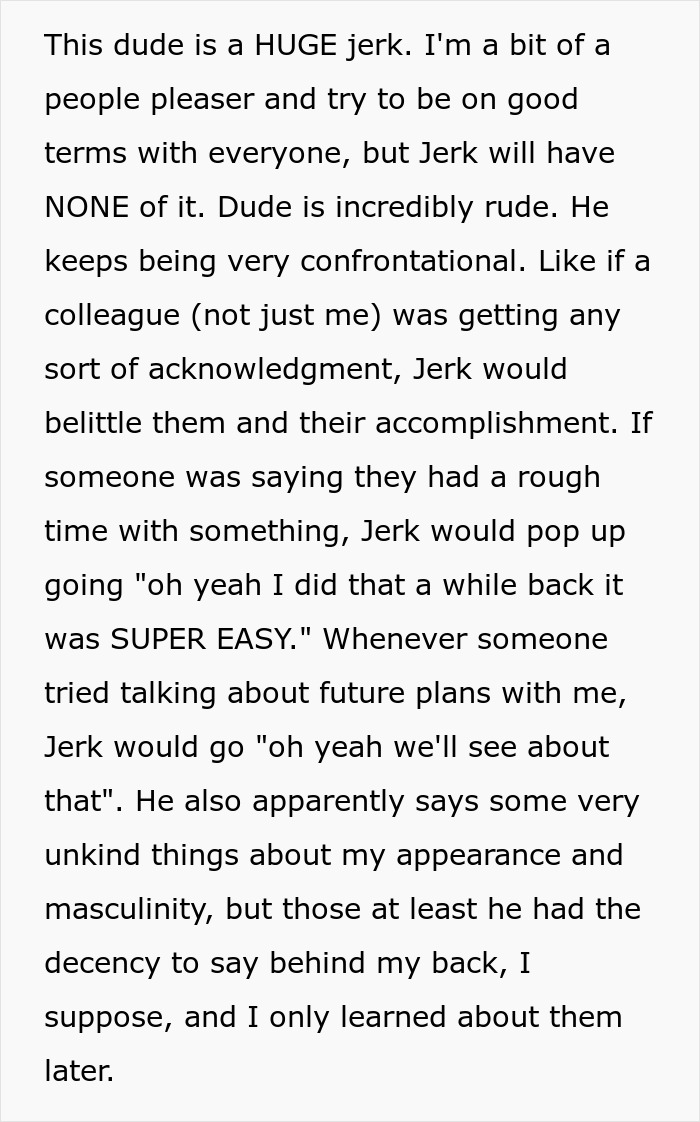 This dude is a HUGE jerk. I'm a bit of a people pleaser and try to be on good terms with everyone, but Jerk will have NONE of it. Dude is incredibly rude. He keeps being very confrontational. Like if a colleague (not just me) was getting any sort of acknowledgment, Jerk would belittle them and their accomplishment. If someone was saying they had a rough time with something, Jerk would pop up going "oh yeah I did that a while back it was SUPER EASY." Whenever someone tried talking about future plans with me, Jerk would go "oh yeah we'll see about that". He also apparently says some very unkind things about my appearance and masculinity, but those at least he had the decency to say behind my back, I suppose, and I only learned about them later.